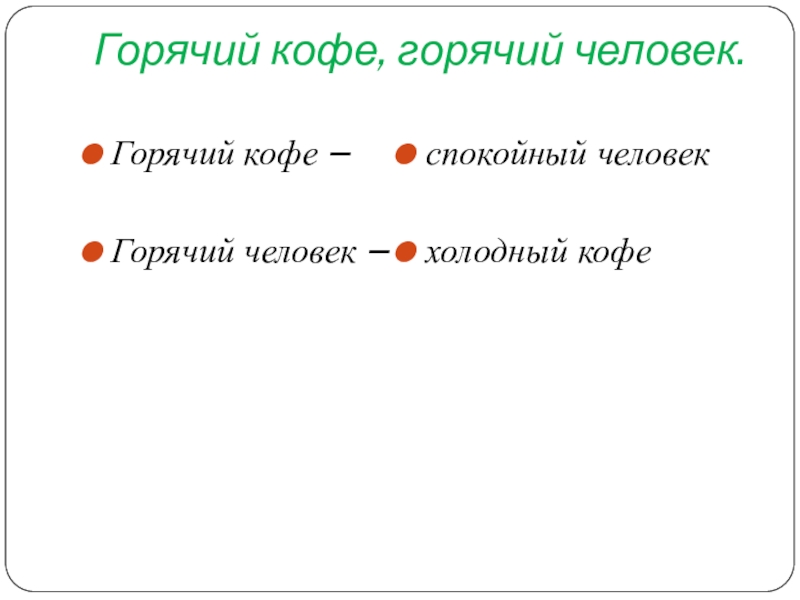 Горячий кофе, горячий человек.

• Горячий кофе –
• Горячий человек –

• спокойный человек
• холодный кофе